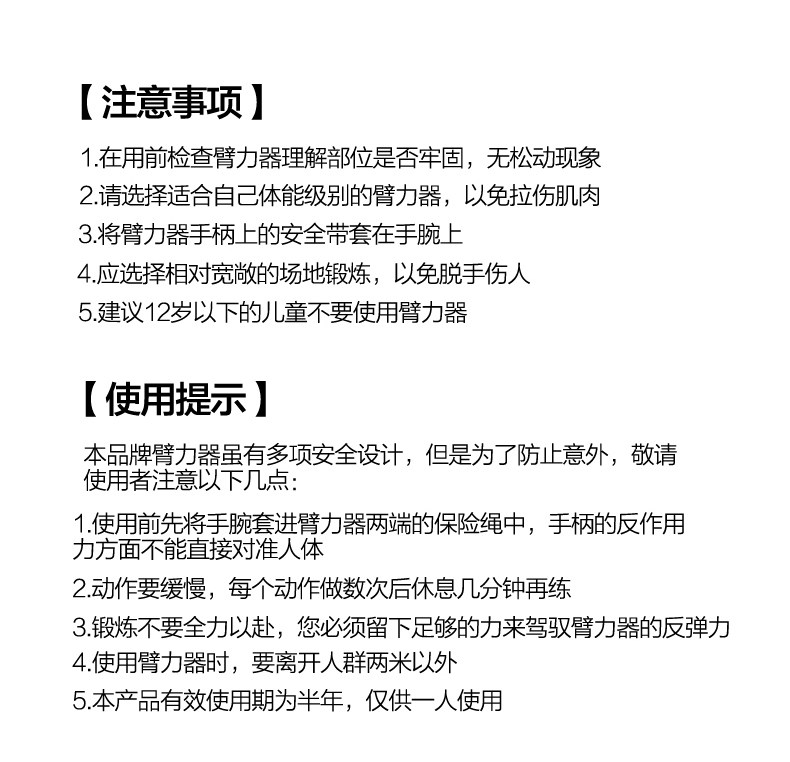 【注意事项】

1.在用前检查臂力器理解部位是否牢固，无松动现象
2.请选择适合自己体能级别的臂力器，以免拉伤肌肉
3.将臂力器手柄上的安全带套在手腕上
4.应选择相对宽敞的场地锻炼，以免脱手伤人
5.建议12岁以下的儿童不要使用臂力器

【使用提示】

本品牌臂力器虽有多项安全设计，但是为了防止意外，敬请使用者注意以下几点：

1.使用前先将手腕套进臂力器两端的保险绳中，手柄的反作用力方面不能直接对准人体
2.动作要缓慢，每个动作做数次后休息几分钟再练
3.锻炼不要全力以赴，您必须留下足够的力来驾驭臂力器的反弹力
4.使用臂力器时，要离开人群两米以外
5.本产品有效使用期为半年，仅供一人使用